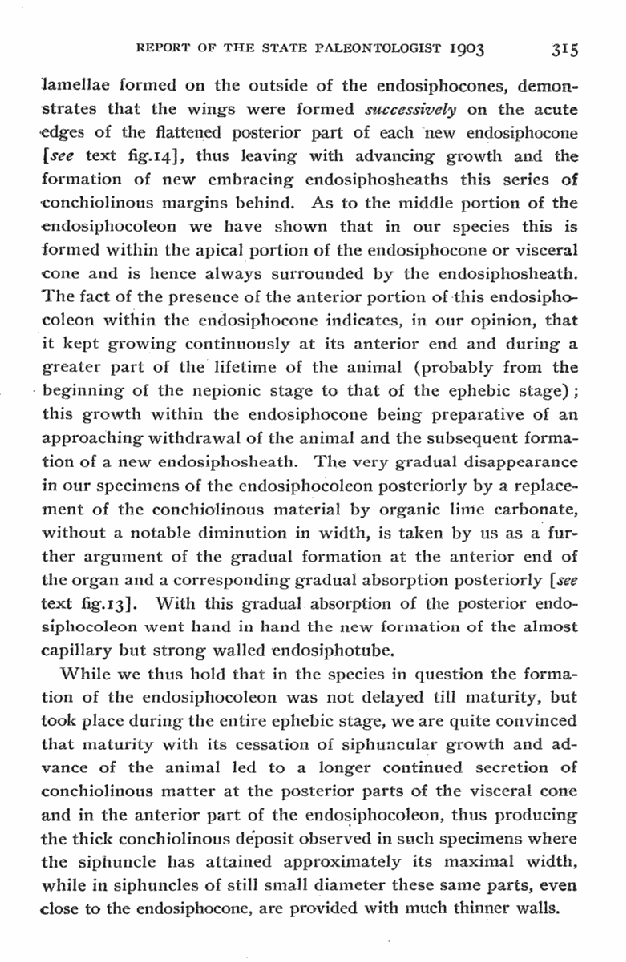 REPORT OF THE STATE PALEONTOLOGIST 1903 315

lamellae formed on the outside of the endosiphocones, demonstrates that the wings were formed successively on the acute edges of the flattened posterior part of each new endosiphocone [see text fig.14], thus leaving with advancing growth and the formation of new embracing endosiphosheaths this series of conchiolinous margins behind. As to the middle portion of the endosiphocoleon we have shown that in our species this is formed within the apical portion of the endosiphocone or visceral cone and is hence always surrounded by the endosiphosheath. The fact of the presence of the anterior portion of this endosiphocoleon within the endosiphocone indicates, in our opinion, that it kept growing continuously at its anterior end and during a greater part of the lifetime of the animal (probably from the beginning of the nepionic stage to that of the ephebic stage); this growth within the endosiphocone being preparative of an approaching withdrawal of the animal and the subsequent formation of a new endosiphosheath. The very gradual disappearance in our specimens of the endosiphocoleon posteriorly by a replacement of the conchiolinous material by organic lime carbonate, without a notable diminution in width, is taken by us as a further argument of the gradual formation at the anterior end of the organ and a corresponding gradual absorption posteriorly [see text fig.13]. With this gradual absorption of the posterior endosiphocoleon went hand in hand the new formation of the almost capillary but strong walled endosiphotube.

While we thus hold that in the species in question the formation of the endosiphocoleon was not delayed till maturity, but took place during the entire ephebic stage, we are quite convinced that maturity with its cessation of siphuncular growth and advance of the animal led to a longer continued secretion of conchiolinous matter at the posterior parts of the visceral cone and in the anterior part of the endosiphocoleon, thus producing the thick conchiolinous deposit observed in such specimens where the siphuncle has attained approximately its maximal width, while in siphuncles of still small diameter these same parts, even close to the endosiphocone, are provided with much thinner walls.